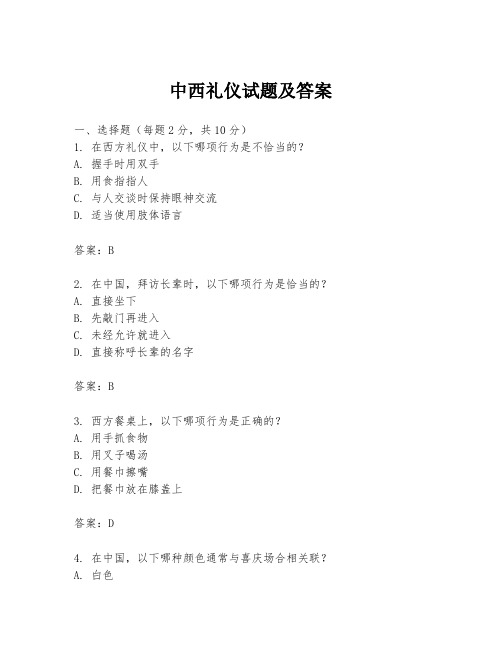 中西礼仪试题及答案

一、选择题（每题2分，共10分）
1. 在西方礼仪中，以下哪项行为是不恰当的？
A. 握手时用双手
B. 用食指指人
C. 与人交谈时保持眼神交流
D. 适当使用肢体语言

答案：B

2. 在中国，拜访长辈时，以下哪项行为是恰当的？
A. 直接坐下
B. 先敲门再进入
C. 未经允许就进入
D. 直接称呼长辈的名字

答案：B

3. 西方餐桌上，以下哪项行为是正确的？
A. 用手抓食物
B. 用叉子喝汤
C. 用餐巾擦嘴
D. 把餐巾放在膝盖上

答案：D

4. 在中国，以下哪种颜色通常与喜庆场合相关联？
A. 白色